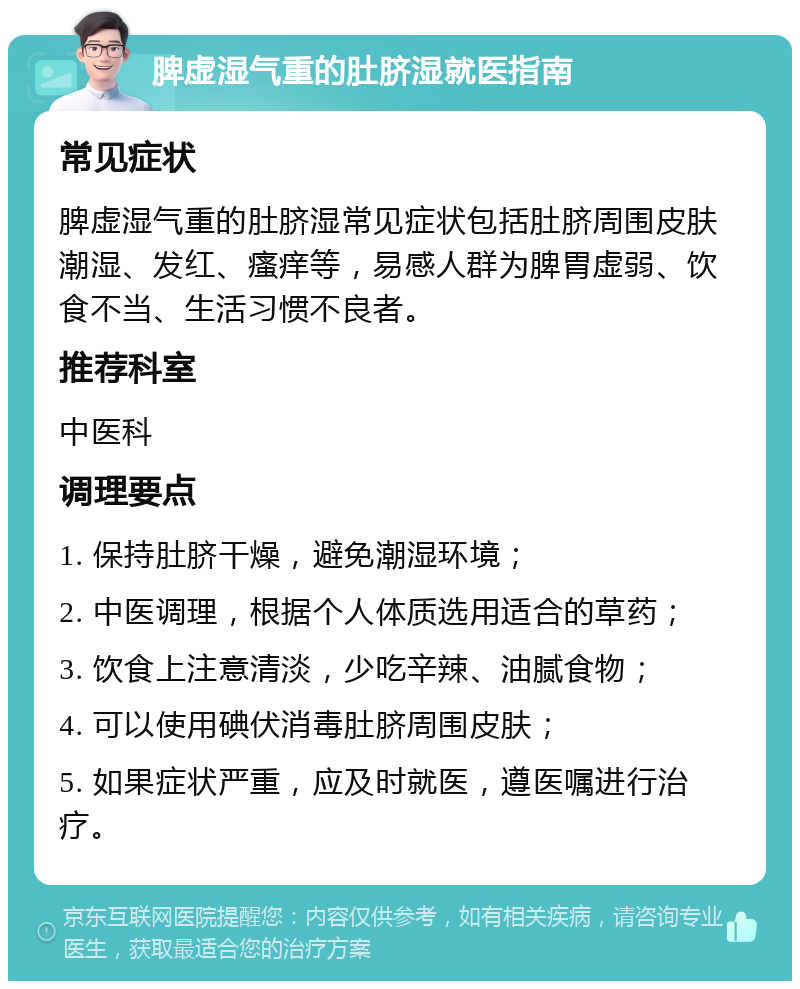 脾虚湿气重的肚脐湿就医指南

常见症状

脾虚湿气重的肚脐湿常见症状包括肚脐周围皮肤潮湿、发红、瘙痒等，易感人群为脾胃虚弱、饮食不当、生活习惯不良者。

推荐科室

中医科

调理要点

1. 保持肚脐干燥，避免潮湿环境；

2. 中医调理，根据个人体质选用适合的草药；

3. 饮食上注意清淡，少吃辛辣、油腻食物；

4. 可以使用碘伏消毒肚脐周围皮肤；

5. 如果症状严重，应及时就医，遵医嘱进行治疗。

京东互联网医院提醒您：内容仅供参考，如有相关疾病，请咨询专业医生，获取最适合您的治疗方案